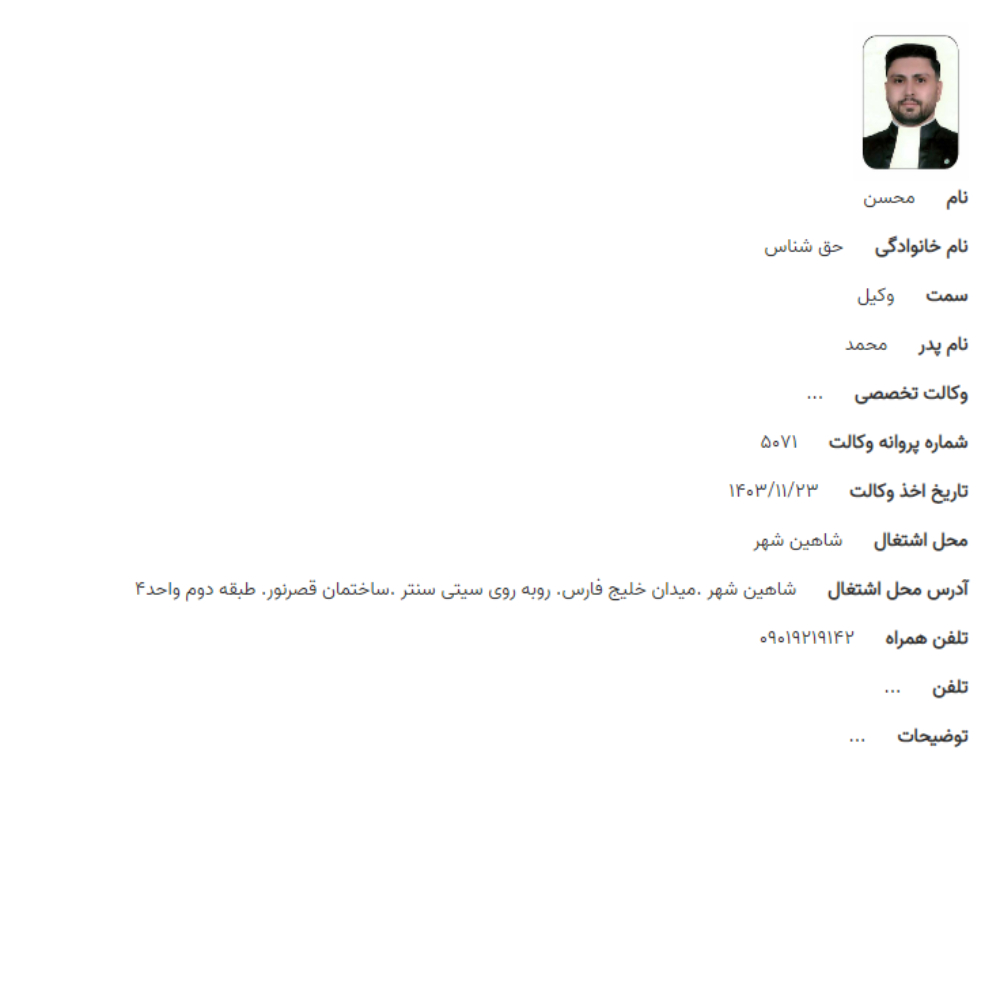 نام محسن

نام خانوادگی حق شناس

سمت وکیل

نام پدر محمد

وکالت تخصصی ...

شماره پروانه وکالت ۵۰۷۱

تاریخ اخذ وکالت ۱۴۰۳/۱۱/۲۳

محل اشتغال شاهین شهر

آدرس محل اشتغال شاهین شهر .میدان خلیج فارس. روبه روی سیتی سنتر .ساختمان قصرنور. طبقه دوم واحد۴

تلفن همراه ۰۹۰۱۹۲۱۹۱۴۲

تلفن ...

توضیحات ...